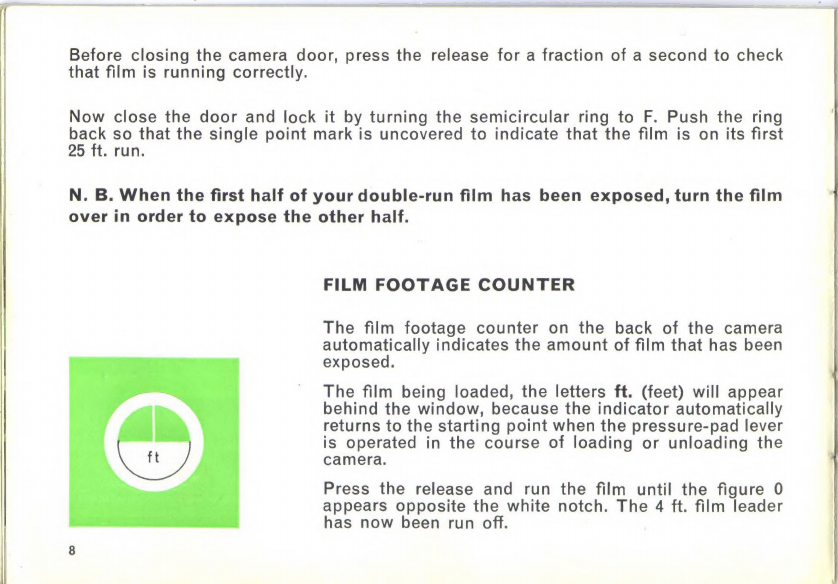 Before closing the camera door, press the release for a fraction of a second to check that film is running correctly.

Now close the door and lock it by turning the semicircular ring to F. Push the ring back so that the single point mark is uncovered to indicate that the film is on its first 25 ft. run.

N. B. When the first half of your double-run film has been exposed, turn the film over in order to expose the other half.

FILM FOOTAGE COUNTER

The film footage counter on the back of the camera automatically indicates the amount of film that has been exposed.

The film being loaded, the letters ft. (feet) will appear behind the window, because the indicator automatically returns to the starting point when the pressure-pad lever is operated in the course of loading or unloading the camera.

Press the release and run the film until the figure 0 appears opposite the white notch. The 4 ft. film leader has now been run off.

ft

8